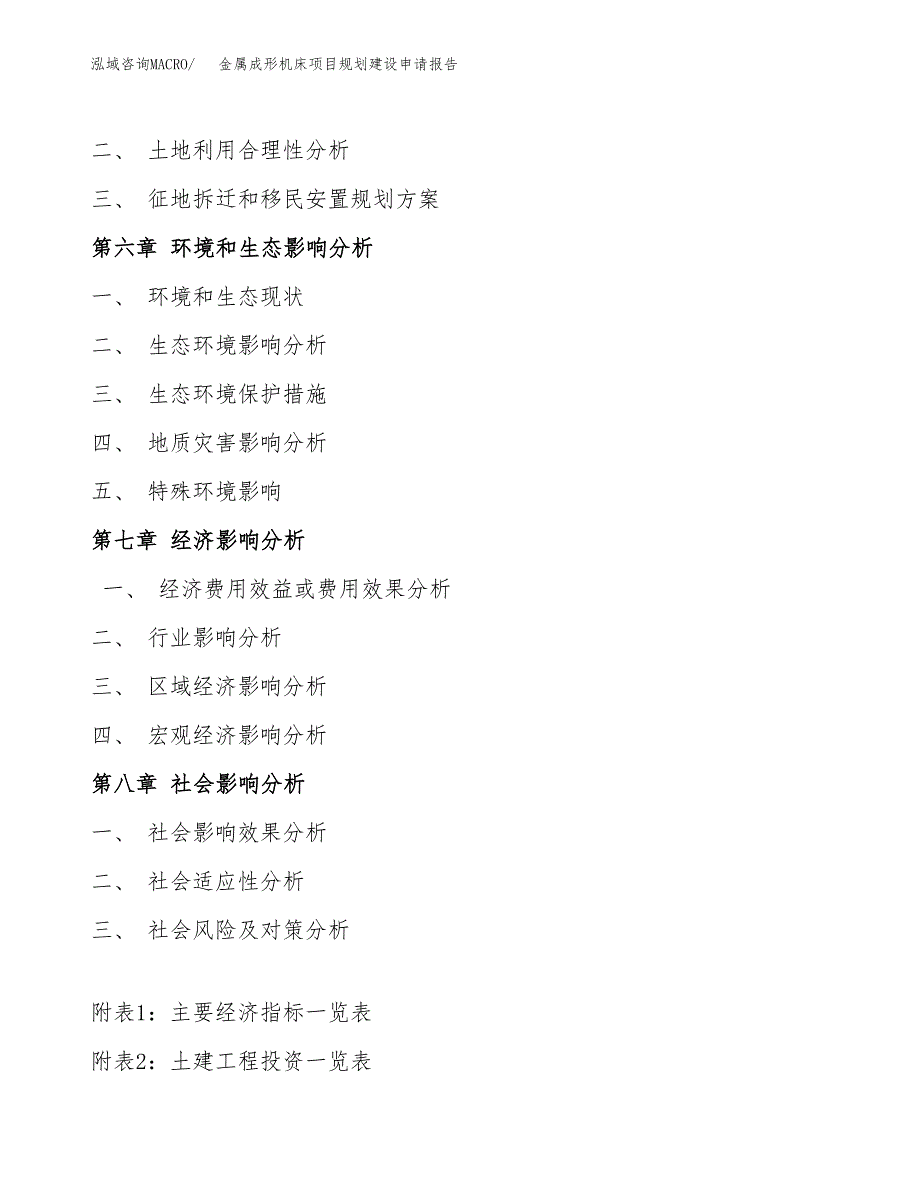 泓域咨询MACRO/ 金属成形机床项目规划建设申请报告

二、 土地利用合理性分析

三、 征地拆迁和移民安置规划方案

第六章 环境和生态影响分析

一、 环境和生态现状

二、 生态环境影响分析

三、 生态环境保护措施

四、 地质灾害影响分析

五、 特殊环境影响

第七章 经济影响分析

一、 经济费用效益或费用效果分析

二、 行业影响分析

三、 区域经济影响分析

四、 宏观经济影响分析

第八章 社会影响分析

一、 社会影响效果分析

二、 社会适应性分析

三、 社会风险及对策分析

附表1：主要经济指标一览表

附表2：土建工程投资一览表